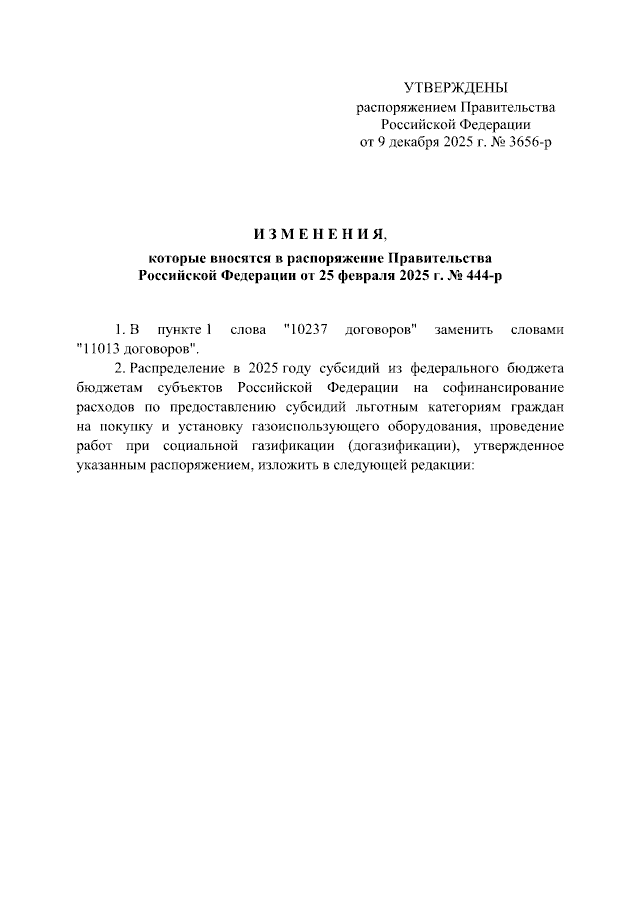 УТВЕРЖДЕНЫ
распоряжением Правительства
Российской Федерации
от 9 декабря 2025 г. № 3656-р

ИЗМЕНЕНИЯ,
которые вносятся в распоряжение Правительства
Российской Федерации от 25 февраля 2025 г. № 444-р

1. В пункте 1 слова "10237 договоров" заменить словами "11013 договоров".

2. Распределение в 2025 году субсидий из федерального бюджета бюджетам субъектов Российской Федерации на софинансирование расходов по предоставлению субсидий льготным категориям граждан на покупку и установку газоиспользующего оборудования, проведение работ при социальной газификации (догазификации), утвержденное указанным распоряжением, изложить в следующей редакции: